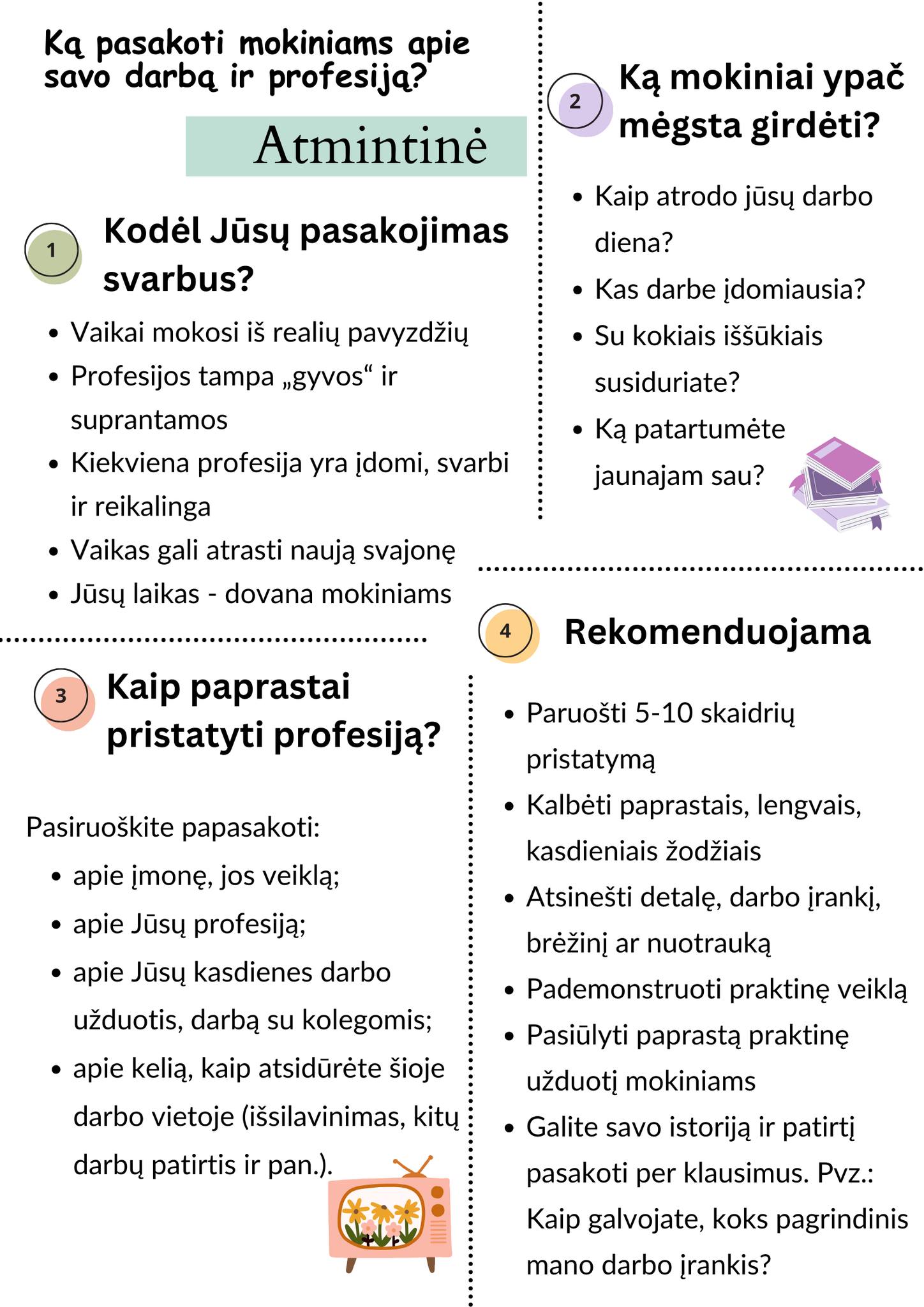 Ką pasakoti mokiniams apie savo darbą ir profesiją?

Atmintinė

1 Kodėl Jūsų pasakojimas svarbus?

- Vaikai mokosi iš realių pavyzdžių
- Profesijos tampa „gyvos“ ir suprantamos
- Kiekviena profesija yra įdomi, svarbi ir reikalinga
- Vaikas gali atrasti naują svajonę
- Jūsų laikas - dovana mokiniams

2 Ką mokiniai ypač mėgsta girdėti?

- Kaip atrodo jūsų darbo diena?
- Kas darbe įdomiausia?
- Su kokiais iššūkiais susiduriate?
- Ką patartumėte jaunajam sau?

3 Kaip paprastai pristatyti profesiją?

Pasiruoškite papasakoti:

- apie įmonę, jos veiklą;
- apie Jūsų profesiją;
- apie Jūsų kasdienes darbo užduotis, darbą su kolegomis;
- apie kelią, kaip atsidūrėte šioje darbo vietoje (išsilavinimas, kitų darbų patirtis ir pan.).

4 Rekomenduojama

- Paruošti 5-10 skaidrių pristatymą
- Kalbėti paprastais, lengvais, kasdieniais žodžiais
- Atsinešti detalę, darbo įrankį, brėžinį ar nuotrauką
- Pademonstruoti praktinę veiklą
- Pasiūlyti paprastą praktinę užduotį mokiniams
- Galite savo istoriją ir patirtį pasakoti per klausimus. Pvz.: Kaip galvojate, koks pagrindinis mano darbo įrankis?